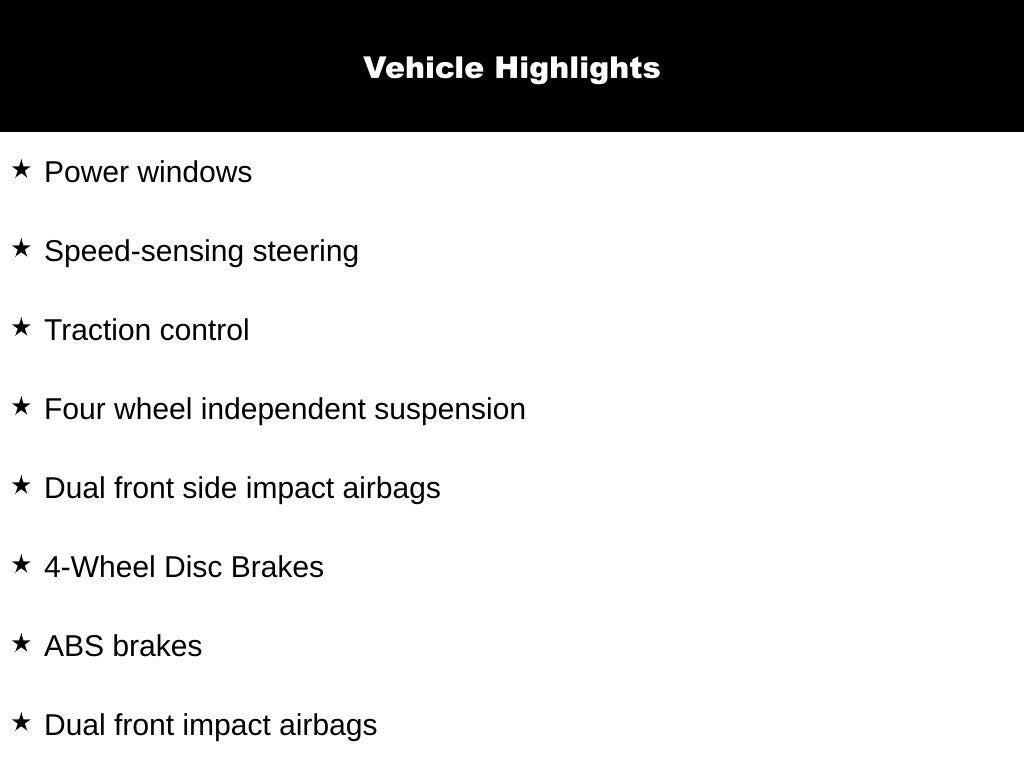 Vehicle Highlights

★ Power windows

★ Speed-sensing steering

★ Traction control

★ Four wheel independent suspension

★ Dual front side impact airbags

★ 4-Wheel Disc Brakes

★ ABS brakes

★ Dual front impact airbags